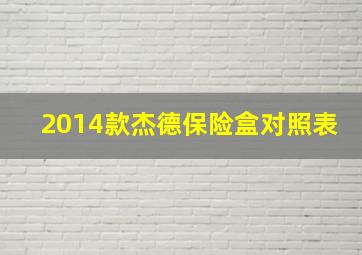 2014款杰德保险盒对照表